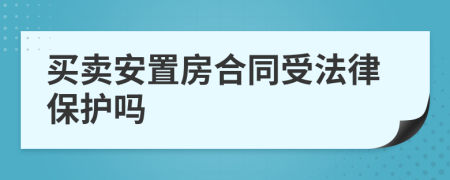 买卖安置房合同受法律保护吗